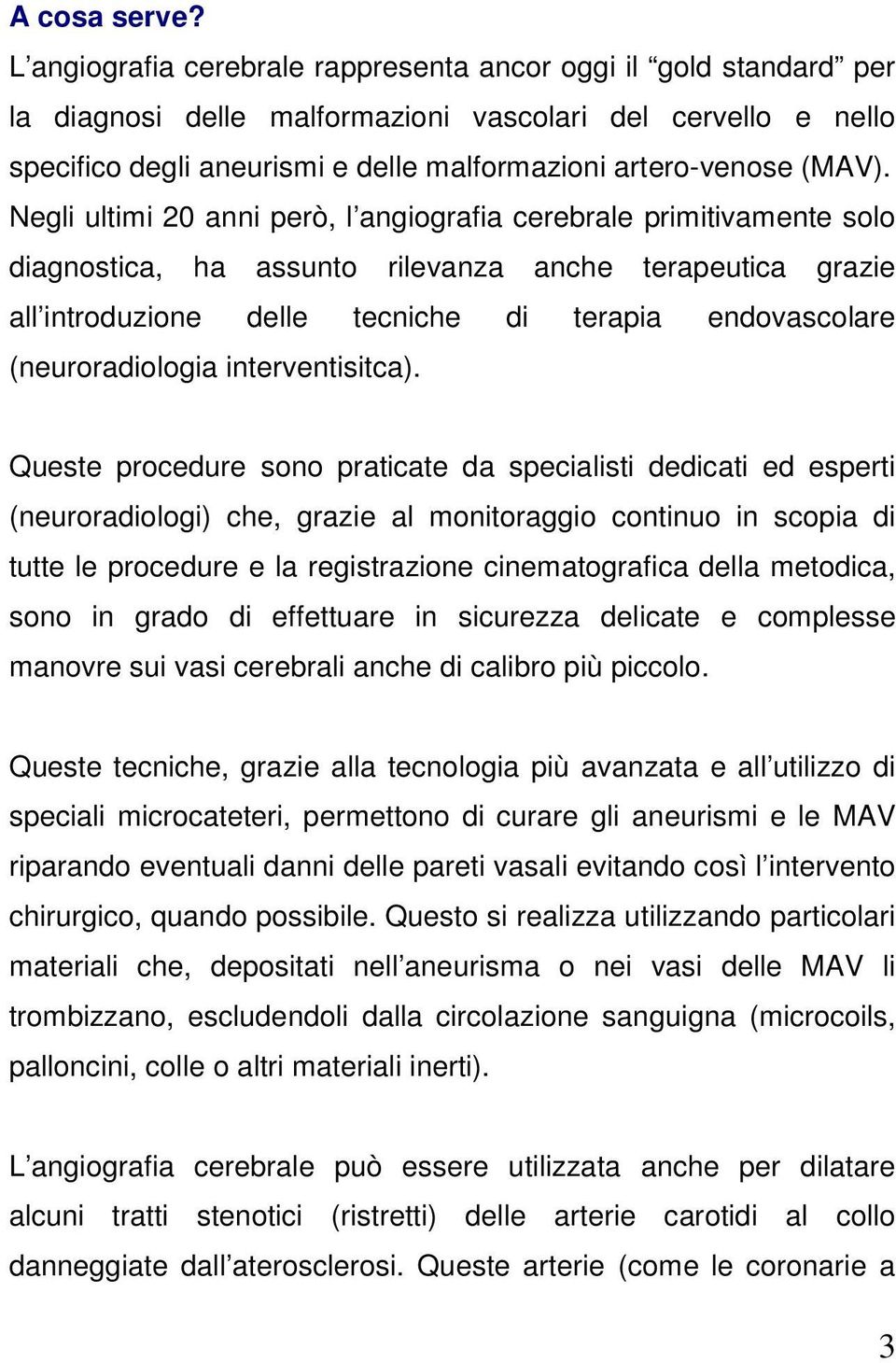 A cosa serve?
L’angiografia cerebrale rappresenta ancor oggi il “gold standard” per la diagnosi delle malformazioni vascolari del cervello e nello specifico degli aneurismi e delle malformazioni artero-venose (MAV). Negli ultimi 20 anni però, l’angiografia cerebrale primitivamente solo diagnostica, ha assunto rilevanza anche terapeutica grazie all’introduzione delle tecniche di terapia endovascolare (neuroradiologia interventisitca).

Queste procedure sono praticate da specialisti dedicati ed esperti (neuroradiologi) che, grazie al monitoraggio continuo in scopia di tutte le procedure e la registrazione cinematografica della metodica, sono in grado di effettuare in sicurezza delicate e complesse manovre sui vasi cerebrali anche di calibro più piccolo.

Queste tecniche, grazie alla tecnologia più avanzata e all’utilizzo di speciali microcateteri, permettono di curare gli aneurismi e le MAV riparando eventuali danni delle pareti vasali evitando così l’intervento chirurgico, quando possibile. Questo si realizza utilizzando particolari materiali che, depositati nell’aneurisma o nei vasi delle MAV li trombizzano, escludendoli dalla circolazione sanguigna (microcoils, palloncini, colle o altri materiali inerti).

L’angiografia cerebrale può essere utilizzata anche per dilatare alcuni tratti stenotici (ristretti) delle arterie carotidi al collo danneggiate dall’aterosclerosi. Queste arterie (come le coronarie a

3